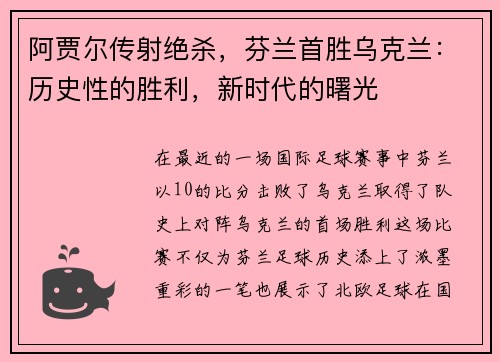 阿贾尔传射绝杀，芬兰首胜乌克兰：历史性的胜利，新时代的曙光

在最近的一场国际足球赛事中芬兰以10的比分击败了乌克兰取得了队史上对阵乌克兰的首场胜利这场比赛不仅为芬兰足球历史添上了浓墨重彩的一笔也展示了北欧足球在国